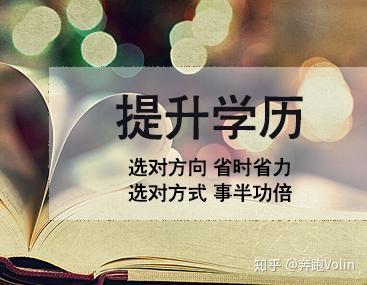 提升学历

选对方向 省时省力
选对方式 事半功倍

知乎 @奔跑Volin